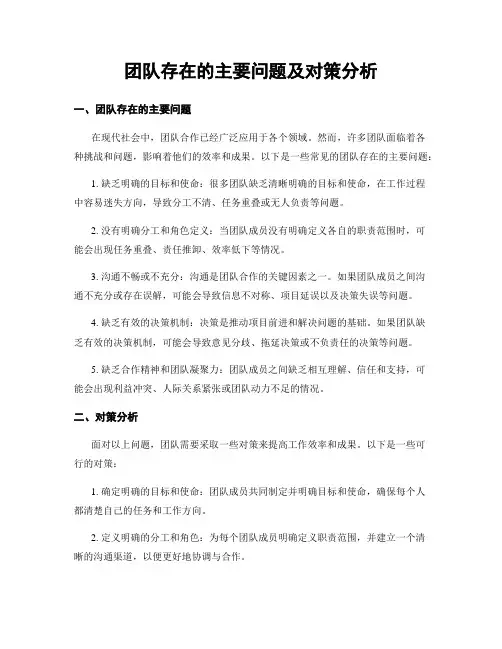 团队存在的主要问题及对策分析

一、团队存在的主要问题

在现代社会中，团队合作已经广泛应用于各个领域。然而，许多团队面临着各种挑战和问题，影响着他们的效率和成果。以下是一些常见的团队存在的主要问题：

1. 缺乏明确的目标和使命：很多团队缺乏清晰明确的目标和使命，在工作过程中容易迷失方向，导致分工不清、任务重叠或无人负责等问题。

2. 没有明确分工和角色定义：当团队成员没有明确定义各自的职责范围时，可能会出现任务重叠、责任推卸、效率低下等情况。

3. 沟通不畅或不充分：沟通是团队合作的关键因素之一。如果团队成员之间沟通不充分或存在误解，可能会导致信息不对称、项目延误以及决策失误等问题。

4. 缺乏有效的决策机制：决策是推动项目前进和解决问题的基础。如果团队缺乏有效的决策机制，可能会导致意见分歧、拖延决策或不负责任的决策等问题。

5. 缺乏合作精神和团队凝聚力：团队成员之间缺乏相互理解、信任和支持，可能会出现利益冲突、人际关系紧张或团队动力不足的情况。

二、对策分析

面对以上问题，团队需要采取一些对策来提高工作效率和成果。以下是一些可行的对策：

1. 确定明确的目标和使命：团队成员共同制定并明确目标和使命，确保每个人都清楚自己的任务和工作方向。

2. 定义明确的分工和角色：为每个团队成员明确定义职责范围，并建立一个清晰的沟通渠道，以便更好地协调与合作。